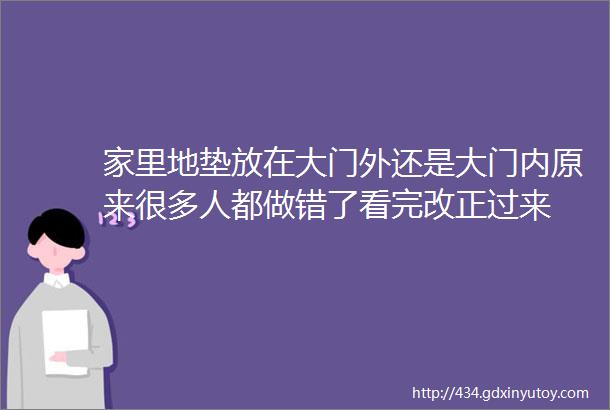 家里地垫放在大门外还是大门内原来很多人都做错了看完改正过来

123

http://434.gdxinyutoy.com